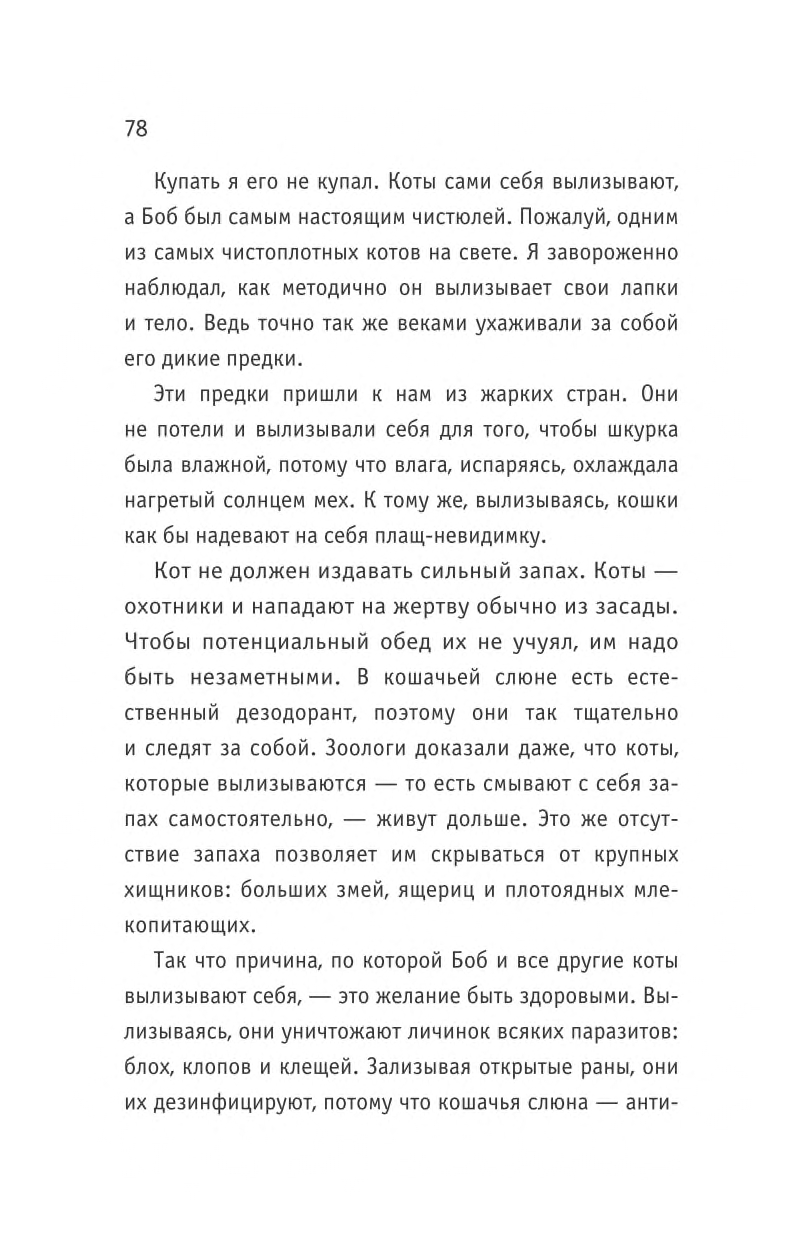 78

Купать я его не купал. Коты сами себя вылизывают, а Боб был самым настоящим чистюлей. Пожалуй, одним из самых чистоплотных котов на свете. Я завороженно наблюдал, как методично он вылизывает свои лапки и тело. Ведь точно так же веками ухаживали за собой его дикие предки.

Эти предки пришли к нам из жарких стран. Они не потели и вылизывали себя для того, чтобы шкурка была влажной, потому что влага, испаряясь, охлаждала нагретый солнцем мех. К тому же, вылизываясь, кошки как бы надевают на себя плащ-невидимку.

Кот не должен издавать сильный запах. Коты — охотники и нападают на жертву обычно из засады. Чтобы потенциальный обед их не учуял, им надо быть незаметными. В кошачьей слюне есть естественный дезодорант, поэтому они так тщательно и следят за собой. Зоологи доказали даже, что коты, которые вылизываются — то есть смывают с себя запах самостоятельно, — живут дольше. Это же отсутствие запаха позволяет им скрываться от крупных хищников: больших змей, ящериц и плотоядных млекопитающих.

Так что причина, по которой Боб и все другие коты вылизывают себя, — это желание быть здоровыми. Вылизываясь, они уничтожают личинок всяких паразитов: блох, клопов и клещей. Зализывая открытые раны, они их дезинфицируют, потому что кошачья слюна — анти-